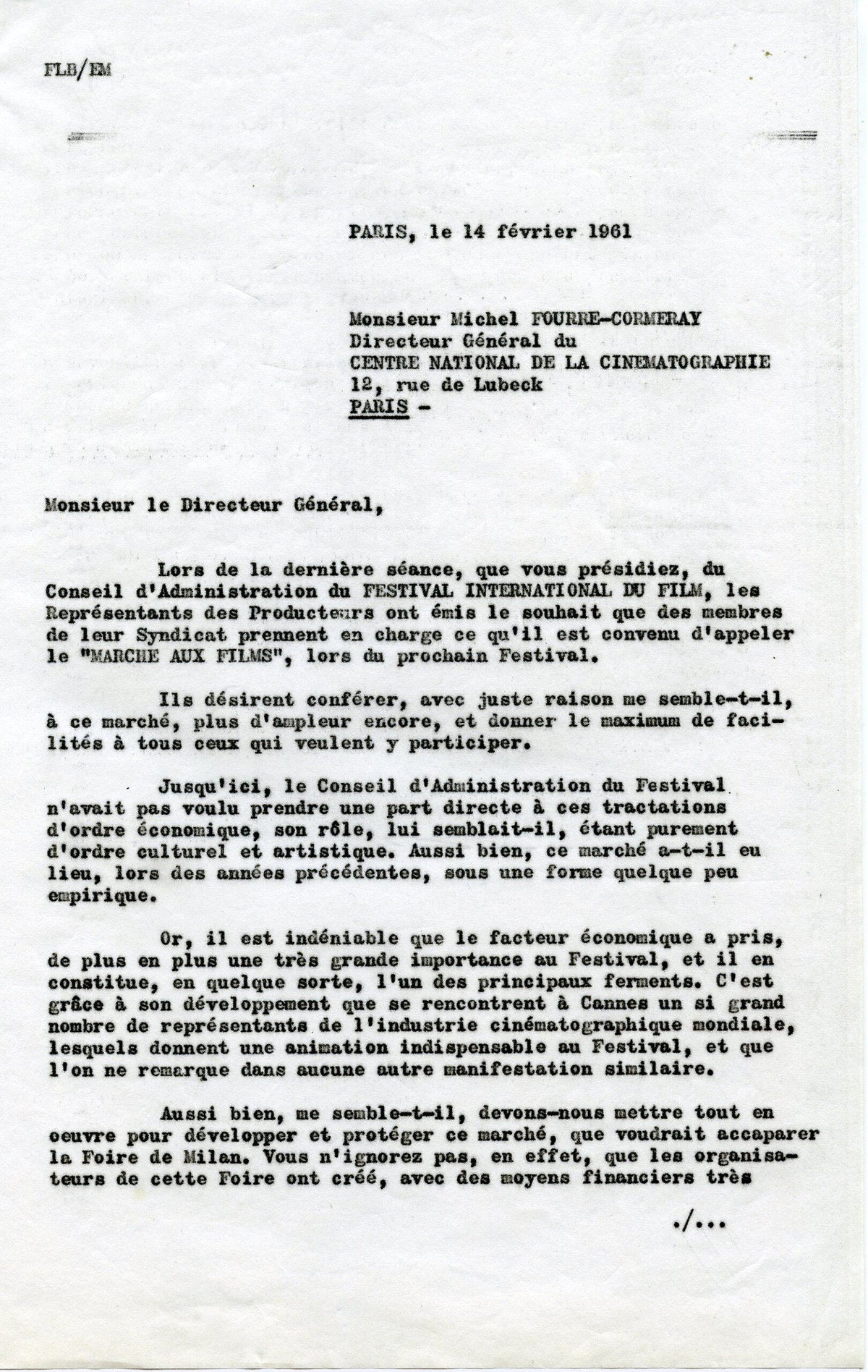 FLB/EM

PARIS, le 14 février 1961

Monsieur Michel FOURRE-CORMERAY
Directeur Général du
CENTRE NATIONAL DE LA CINEMATOGRAPHIE
12, rue de Lubeck
PARIS -

Monsieur le Directeur Général,

Lors de la dernière séance, que vous présidiez, du Conseil d'Administration du FESTIVAL INTERNATIONAL DU FILM, les Représentants des Producteurs ont émis le souhait que des membres de leur Syndicat prennent en charge ce qu'il est convenu d'appeler le "MARCHE AUX FILMS", lors du prochain Festival.

Ils désirent conférer, avec juste raison me semble-t-il, à ce marché, plus d'ampleur encore, et donner le maximum de facilités à tous ceux qui veulent y participer.

Jusqu'ici, le Conseil d'Administration du Festival n'avait pas voulu prendre une part directe à ces tractations d'ordre économique, son rôle, lui semblait-il, étant purement d'ordre culturel et artistique. Aussi bien, ce marché a-t-il eu lieu, lors des années précédentes, sous une forme quelque peu empirique.

Or, il est indéniable que le facteur économique a pris, de plus en plus une très grande importance au Festival, et il en constitue, en quelque sorte, l'un des principaux ferments. C'est grâce à son développement que se rencontrent à Cannes un si grand nombre de représentants de l'industrie cinématographique mondiale, lesquels donnent une animation indispensable au Festival, et que l'on ne remarque dans aucune autre manifestation similaire.

Aussi bien, me semble-t-il, devons-nous mettre tout en oeuvre pour développer et protéger ce marché, que voudrait accaparer la Foire de Milan. Vous n'ignorez pas, en effet, que les organisateurs de cette Foire ont créé, avec des moyens financiers très

./...